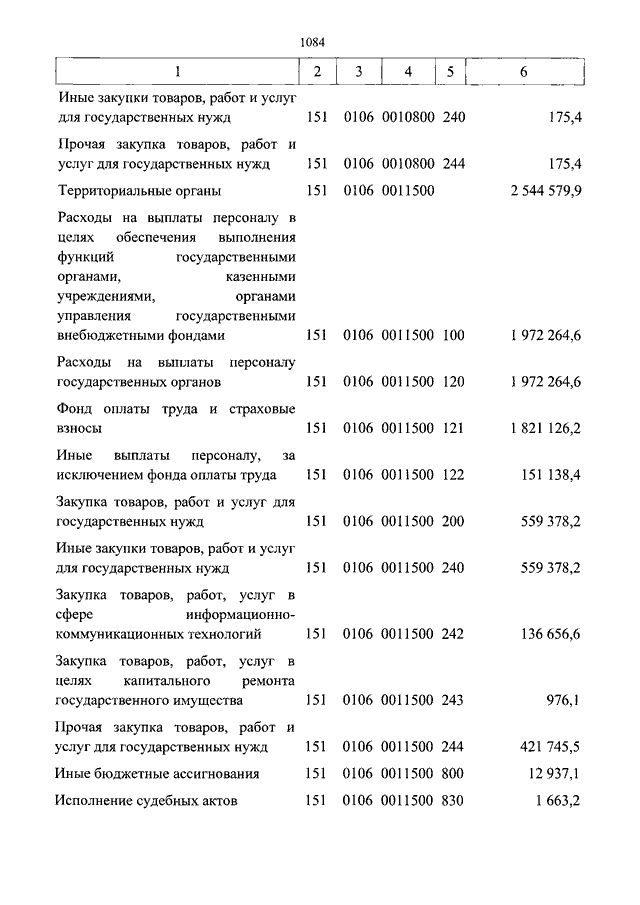 1084

| 1 | 2 | 3 | 4 | 5 | 6 |
|---|---|---|---|---|---|
| Иные закупки товаров, работ и услуг для государственных нужд | 151 | 0106 | 0010800 | 240 | 175,4 |
| Прочая закупка товаров, работ и услуг для государственных нужд | 151 | 0106 | 0010800 | 244 | 175,4 |
| Территориальные органы | 151 | 0106 | 0011500 | | 2 544 579,9 |
| Расходы на выплаты персоналу в целях обеспечения выполнения функций государственными органами, казенными учреждениями, органами управления государственными внебюджетными фондами | 151 | 0106 | 0011500 | 100 | 1 972 264,6 |
| Расходы на выплаты персоналу государственных органов | 151 | 0106 | 0011500 | 120 | 1 972 264,6 |
| Фонд оплаты труда и страховые взносы | 151 | 0106 | 0011500 | 121 | 1 821 126,2 |
| Иные выплаты персоналу, за исключением фонда оплаты труда | 151 | 0106 | 0011500 | 122 | 151 138,4 |
| Закупка товаров, работ и услуг для государственных нужд | 151 | 0106 | 0011500 | 200 | 559 378,2 |
| Иные закупки товаров, работ и услуг для государственных нужд | 151 | 0106 | 0011500 | 240 | 559 378,2 |
| Закупка товаров, работ, услуг в сфере информационно-коммуникационных технологий | 151 | 0106 | 0011500 | 242 | 136 656,6 |
| Закупка товаров, работ, услуг в целях капитального ремонта государственного имущества | 151 | 0106 | 0011500 | 243 | 976,1 |
| Прочая закупка товаров, работ и услуг для государственных нужд | 151 | 0106 | 0011500 | 244 | 421 745,5 |
| Иные бюджетные ассигнования | 151 | 0106 | 0011500 | 800 | 12 937,1 |
| Исполнение судебных актов | 151 | 0106 | 0011500 | 830 | 1 663,2 |